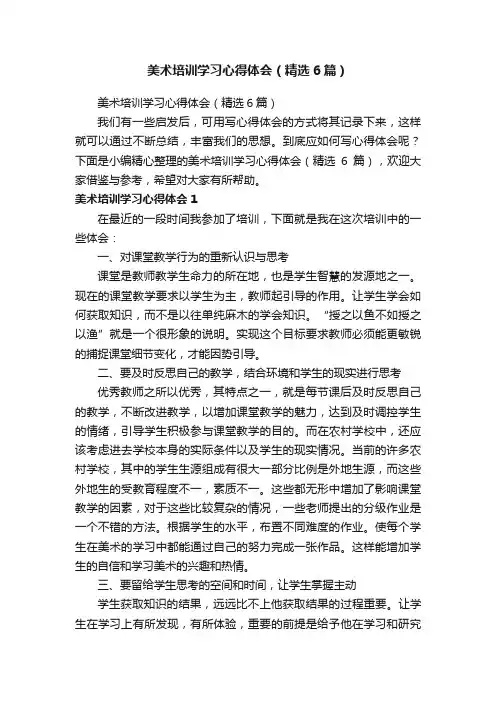 美术培训学习心得体会（精选6篇）

美术培训学习心得体会（精选6篇）

我们有一些启发后，可用写心得体会的方式将其记录下来，这样就可以通过不断总结，丰富我们的思想。到底应如何写心得体会呢？下面是小编精心整理的美术培训学习心得体会（精选 6 篇），欢迎大家借鉴与参考，希望对大家有所帮助。

美术培训学习心得体会1

在最近的一段时间我参加了培训，下面就是我在这次培训中的一些体会：

一、对课堂教学行为的重新认识与思考

课堂是教师教学生命力的所在地，也是学生智慧的发源地之一。现在的课堂教学要求以学生为主，教师起引导的作用。让学生学会如何获取知识，而不是以往单纯麻木的学会知识。“授之以鱼不如授之以渔”就是一个很形象的说明。实现这个目标要求教师必须能更敏锐的捕捉课堂细节变化，才能因势引导。

二、要及时反思自己的教学，结合环境和学生的现实进行思考

优秀教师之所以优秀，其特点之一，就是每节课后及时反思自己的教学，不断改进教学，以增加课堂教学的魅力，达到及时调控学生的情绪，引导学生积极参与课堂教学的目的。而在农村学校中，还应该考虑进去学校本身的实际条件以及学生的现实情况。当前的许多农村学校，其中的学生生源组成有很大一部分比例是外地生源，而这些外地生的受教育程度不一，素质不一。这些都无形中增加了影响课堂教学的因素，对于这些比较复杂的情况，一些老师提出的分级作业是一个不错的方法。根据学生的水平，布置不同难度的作业。使每个学生在美术的学习中都能通过自己的努力完成一张作品。这样能增加学生的自信和学习美术的兴趣和热情。

三、要留给学生思考的空间和时间，让学生掌握主动

学生获取知识的结果，远远比不上他获取结果的过程重要。让学生在学习上有所发现，有所体验，重要的前提是给予他在学习和研究